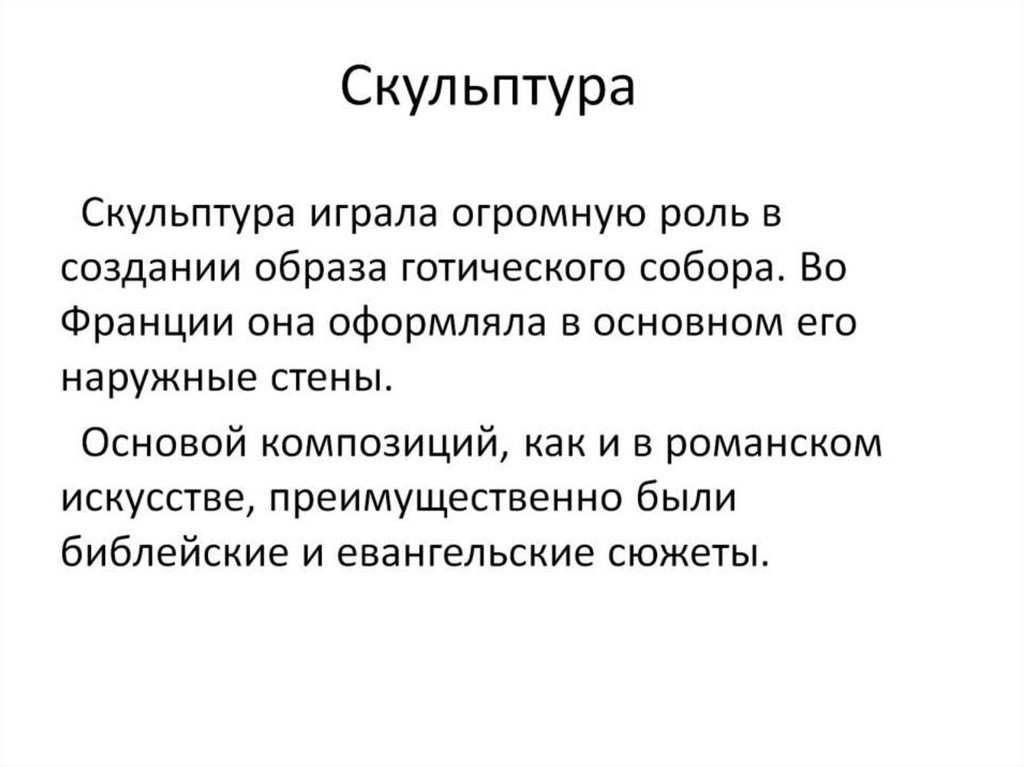 Скульптура

Скульптура играла огромную роль в создании образа готического собора. Во Франции она оформляла в основном его наружные стены.

Основой композиций, как и в романском искусстве, преимущественно были библейские и евангельские сюжеты.